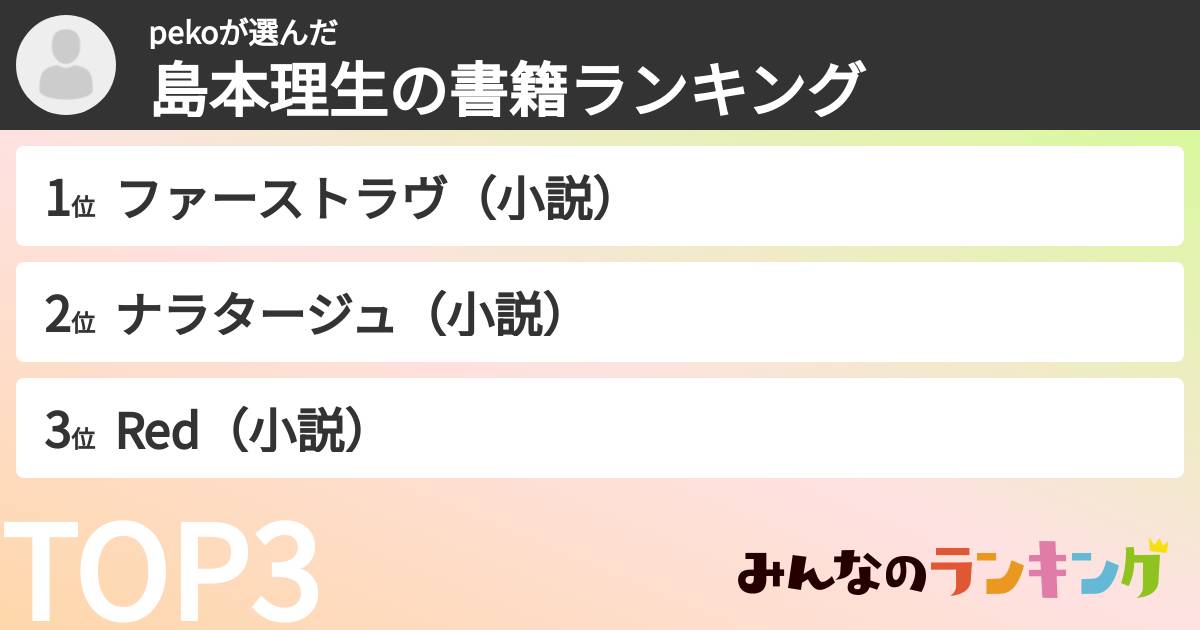 pekoが選んだ
島本理生の書籍ランキング

1位 ファーストラヴ（小説）

2位 ナラタージュ（小説）

3位 Red（小説）

TOP3

みんなのランキング